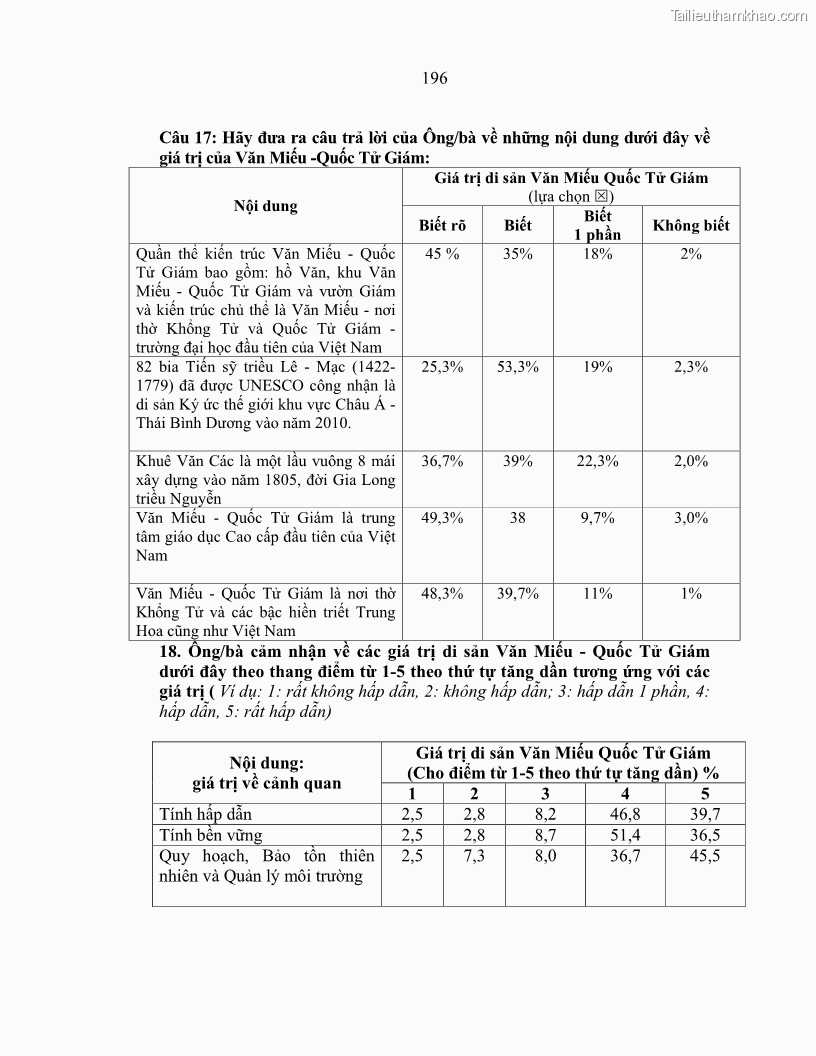 Tailieuthamkhao.com

196

Câu 17: Hãy đưa ra câu trả lời của Ông/bà về những nội dung dưới đây về giá trị của Văn Miếu -Quốc Tử Giám:

| Nội dung | Giá trị di sản Văn Miếu Quốc Tử Giám (lựa chọn ☒) | | | |
|---|---|---|---|---|
| | Biết rõ | Biết | Biết 1 phần | Không biết |
| Quần thể kiến trúc Văn Miếu - Quốc Tử Giám bao gồm: hồ Văn, khu Văn Miếu - Quốc Tử Giám và vườn Giám và kiến trúc chủ thể là Văn Miếu - nơi thờ Khổng Tử và Quốc Tử Giám - trường đại học đầu tiên của Việt Nam | 45 % | 35% | 18% | 2% |
| 82 bia Tiến sỹ triều Lê - Mạc (1422-1779) đã được UNESCO công nhận là di sản Ký ức thế giới khu vực Châu Á - Thái Bình Dương vào năm 2010. | 25,3% | 53,3% | 19% | 2,3% |
| Khuê Văn Các là một lầu vuông 8 mái xây dựng vào năm 1805, đời Gia Long triều Nguyễn | 36,7% | 39% | 22,3% | 2,0% |
| Văn Miếu - Quốc Tử Giám là trung tâm giáo dục Cao cấp đầu tiên của Việt Nam | 49,3% | 38 | 9,7% | 3,0% |
| Văn Miếu - Quốc Tử Giám là nơi thờ Khổng Tử và các bậc hiền triết Trung Hoa cũng như Việt Nam | 48,3% | 39,7% | 11% | 1% |

18. Ông/bà cảm nhận về các giá trị di sản Văn Miếu - Quốc Tử Giám dưới đây theo thang điểm từ 1-5 theo thứ tự tăng dần tương ứng với các giá trị ( Ví dụ: 1: rất không hấp dẫn, 2: không hấp dẫn; 3: hấp dẫn 1 phần, 4: hấp dẫn, 5: rất hấp dẫn)

| Nội dung: giá trị về cảnh quan | Giá trị di sản Văn Miếu Quốc Tử Giám (Cho điểm từ 1-5 theo thứ tự tăng dần) % | | | | |
|---|---|---|---|---|---|
| | 1 | 2 | 3 | 4 | 5 |
| Tính hấp dẫn | 2,5 | 2,8 | 8,2 | 46,8 | 39,7 |
| Tính bền vững | 2,5 | 2,8 | 8,7 | 51,4 | 36,5 |
| Quy hoạch, Bảo tồn thiên nhiên và Quản lý môi trường | 2,5 | 7,3 | 8,0 | 36,7 | 45,5 |